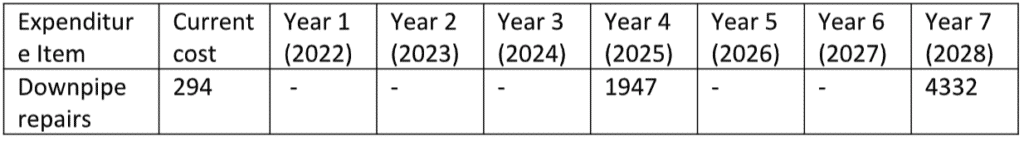 | Expenditure Item | Current cost | Year 1 (2022) | Year 2 (2023) | Year 3 (2024) | Year 4 (2025) | Year 5 (2026) | Year 6 (2027) | Year 7 (2028) |
|---|---|---|---|---|---|---|---|---|
| Downpipe repairs | 294 | - | - | - | 1947 | - | - | 4332 |